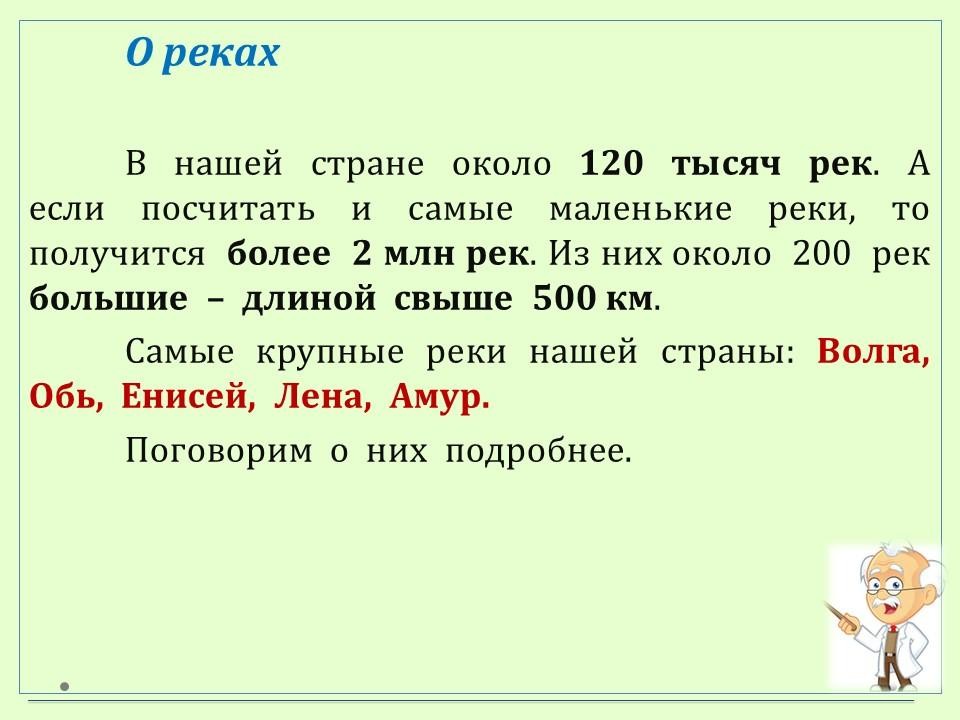 О реках

В нашей стране около 120 тысяч рек. А если посчитать и самые маленькие реки, то получится более 2 млн рек. Из них около 200 рек большие – длиной свыше 500 км.

Самые крупные реки нашей страны: Волга, Обь, Енисей, Лена, Амур.

Поговорим о них подробнее.